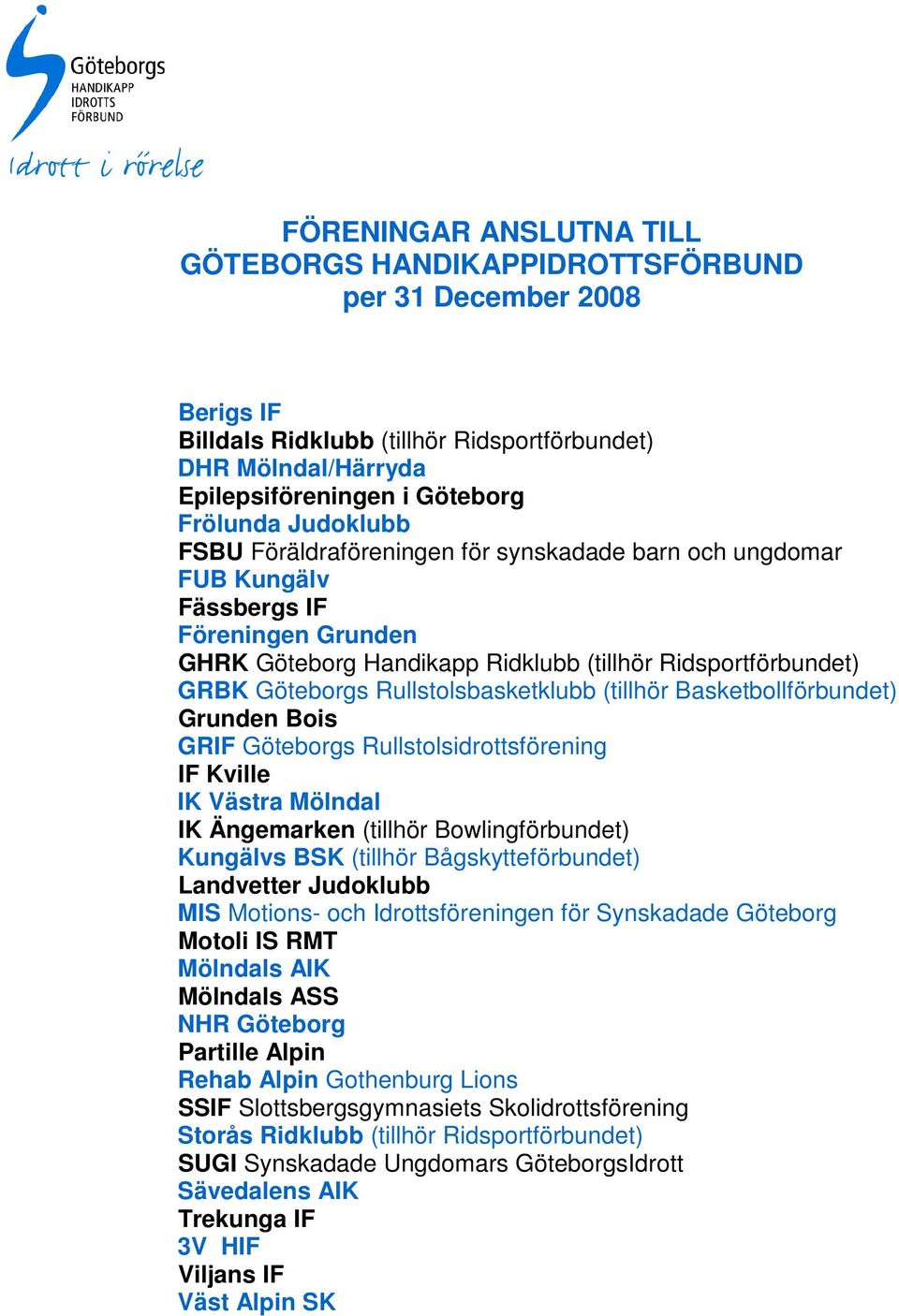 Göteborgs
HANDIKAPP
IDROTTS
FÖRBUND

Idrott i rörelse

FÖRENINGAR ANSLUTNA TILL
GÖTEBORGS HANDIKAPPIDROTTSFÖRBUND
per 31 December 2008

Berigs IF
Billdals Ridklubb (tillhör Ridsportförbundet)
DHR Mölndal/Härryda
Epilepsiföreningen i Göteborg
Frölunda Judoklubb
FSBU Föräldraföreningen för synskadade barn och ungdomar
FUB Kungälv
Fässbergs IF
Föreningen Grunden
GHRK Göteborg Handikapp Ridklubb (tillhör Ridsportförbundet)
GRBK Göteborgs Rullstolsbasketklubb (tillhör Basketbollförbundet)
Grunden Bois
GRIF Göteborgs Rullstolsidrottsförening
IF Kville
IK Västra Mölndal
IK Ängemarken (tillhör Bowlingförbundet)
Kungälvs BSK (tillhör Bågskytteförbundet)
Landvetter Judoklubb
MIS Motions- och Idrottsföreningen för Synskadade Göteborg
Motoli IS RMT
Mölndals AIK
Mölndals ASS
NHR Göteborg
Partille Alpin
Rehab Alpin Gothenburg Lions
SSIF Slottsbergsgymnasiets Skolidrottsförening
Storås Ridklubb (tillhör Ridsportförbundet)
SUGI Synskadade Ungdomars GöteborgsIdrott
Sävedalens AIK
Trekunga IF
3V HIF
Viljans IF
Väst Alpin SK